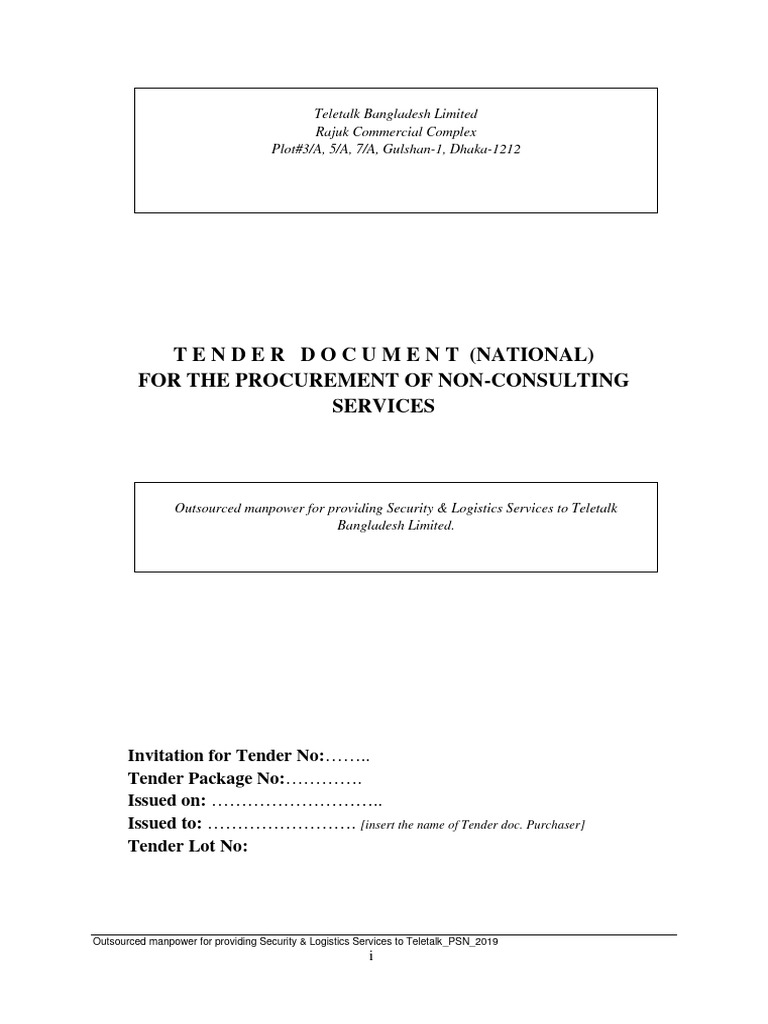 Teletalk Bangladesh Limited
Rajuk Commercial Complex
Plot#3/A, 5/A, 7/A, Gulshan-1, Dhaka-1212

T E N D E R  D O C U M E N T (NATIONAL)
FOR THE PROCUREMENT OF NON-CONSULTING SERVICES

Outsourced manpower for providing Security & Logistics Services to Teletalk Bangladesh Limited.

Invitation for Tender No:……..
Tender Package No:………….
Issued on: ………………………..
Issued to: ……………………. [insert the name of Tender doc. Purchaser]
Tender Lot No:

Outsourced manpower for providing Security & Logistics Services to Teletalk_PSN_2019
i